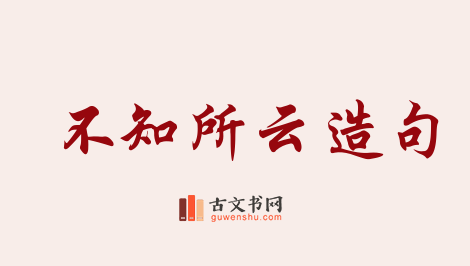 不知所云造句

古文书网
guwenshu.com